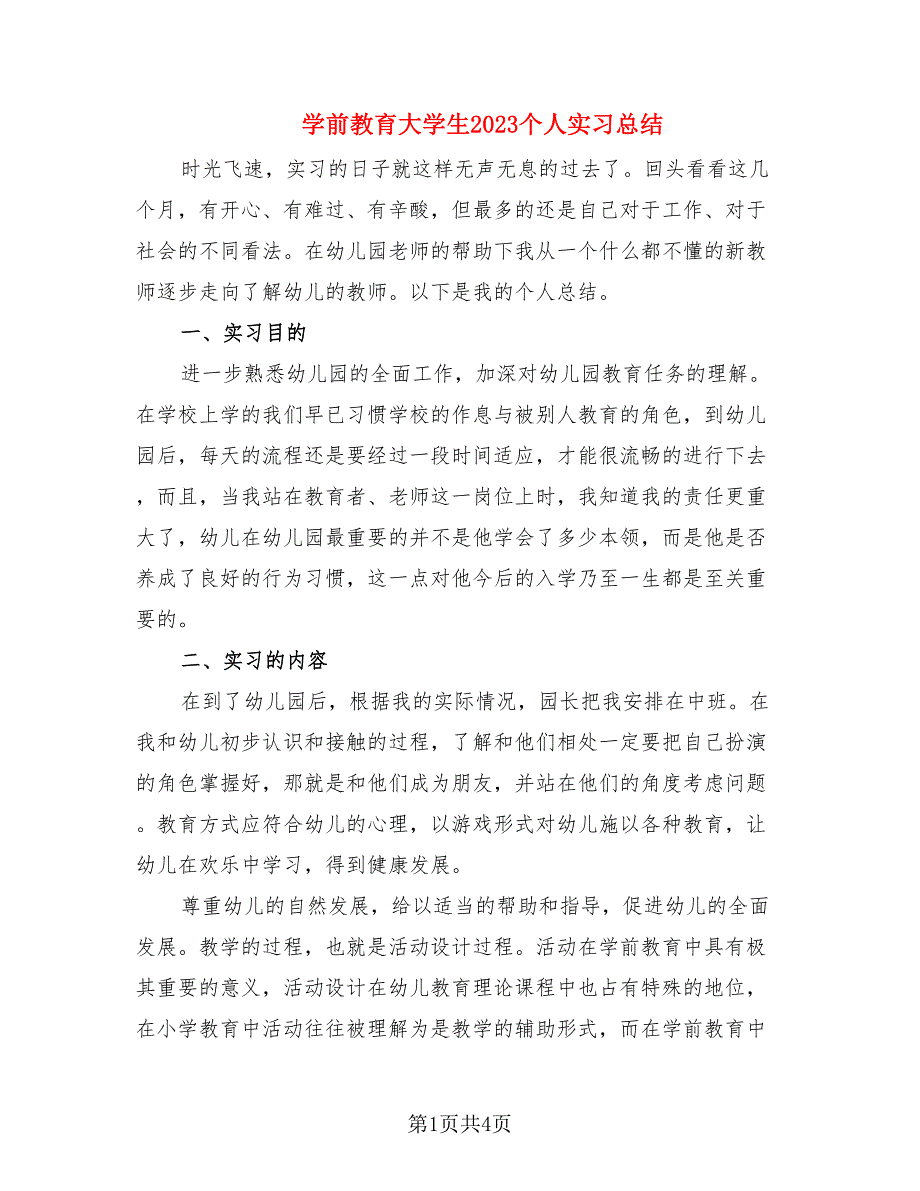 学前教育大学生2023个人实习总结

时光飞速，实习的日子就这样无声无息的过去了。回头看看这几个月，有开心、有难过、有辛酸，但最多的还是自己对于工作、对于社会的不同看法。在幼儿园老师的帮助下我从一个什么都不懂的新教师逐步走向了解幼儿的教师。以下是我的个人总结。

一、实习目的

进一步熟悉幼儿园的全面工作，加深对幼儿园教育任务的理解。在学校上学的我们早已习惯学校的作息与被别人教育的角色，到幼儿园后，每天的流程还是要经过一段时间适应，才能很流畅的进行下去，而且，当我站在教育者、老师这一岗位上时，我知道我的责任更重大了，幼儿在幼儿园最重要的并不是他学会了多少本领，而是他是否养成了良好的行为习惯，这一点对他今后的入学乃至一生都是至关重要的。

二、实习的内容

在到了幼儿园后，根据我的实际情况，园长把我安排在中班。在我和幼儿初步认识和接触的过程，了解和他们相处一定要把自己扮演的角色掌握好，那就是和他们成为朋友，并站在他们的角度考虑问题。教育方式应符合幼儿的心理，以游戏形式对幼儿施以各种教育，让幼儿在欢乐中学习，得到健康发展。

尊重幼儿的自然发展，给以适当的帮助和指导，促进幼儿的全面发展。教学的过程，也就是活动设计过程。活动在学前教育中具有极其重要的意义，活动设计在幼儿教育理论课程中也占有特殊的地位，在小学教育中活动往往被理解为是教学的辅助形式，而在学前教育中

第1页共4页